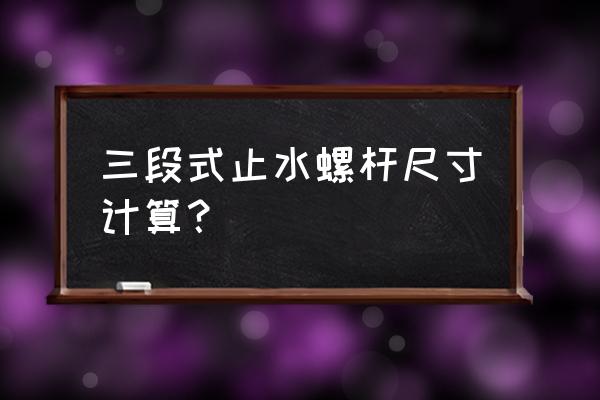 三段式止水螺杆尺寸计算？